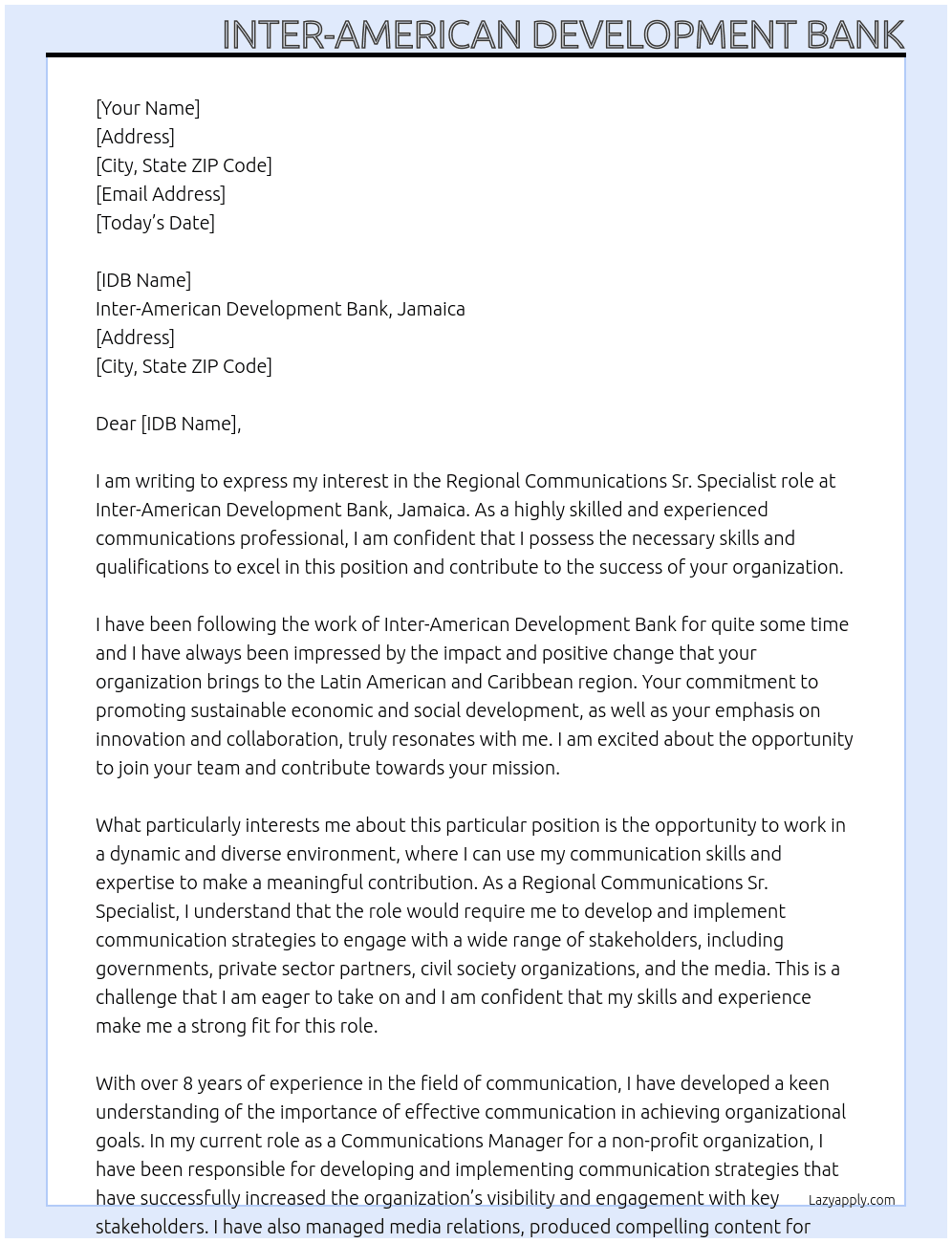 INTER-AMERICAN DEVELOPMENT BANK

[Your Name]
[Address]
[City, State ZIP Code]
[Email Address]
[Today's Date]

[IDB Name]
Inter-American Development Bank, Jamaica
[Address]
[City, State ZIP Code]

Dear [IDB Name],

I am writing to express my interest in the Regional Communications Sr. Specialist role at Inter-American Development Bank, Jamaica. As a highly skilled and experienced communications professional, I am confident that I possess the necessary skills and qualifications to excel in this position and contribute to the success of your organization.

I have been following the work of Inter-American Development Bank for quite some time and I have always been impressed by the impact and positive change that your organization brings to the Latin American and Caribbean region. Your commitment to promoting sustainable economic and social development, as well as your emphasis on innovation and collaboration, truly resonates with me. I am excited about the opportunity to join your team and contribute towards your mission.

What particularly interests me about this particular position is the opportunity to work in a dynamic and diverse environment, where I can use my communication skills and expertise to make a meaningful contribution. As a Regional Communications Sr. Specialist, I understand that the role would require me to develop and implement communication strategies to engage with a wide range of stakeholders, including governments, private sector partners, civil society organizations, and the media. This is a challenge that I am eager to take on and I am confident that my skills and experience make me a strong fit for this role.

With over 8 years of experience in the field of communication, I have developed a keen understanding of the importance of effective communication in achieving organizational goals. In my current role as a Communications Manager for a non-profit organization, I have been responsible for developing and implementing communication strategies that have successfully increased the organization's visibility and engagement with key stakeholders. I have also managed media relations, produced compelling content for

Lazyapply.com